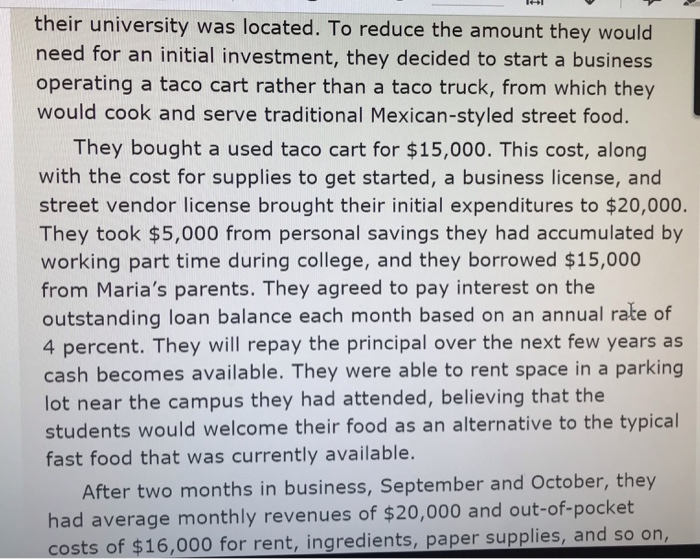 their university was located. To reduce the amount they would need for an initial investment, they decided to start a business operating a taco cart rather than a taco truck, from which they would cook and serve traditional Mexican-styled street food.

They bought a used taco cart for $15,000. This cost, along with the cost for supplies to get started, a business license, and street vendor license brought their initial expenditures to $20,000. They took $5,000 from personal savings they had accumulated by working part time during college, and they borrowed $15,000 from Maria's parents. They agreed to pay interest on the outstanding loan balance each month based on an annual rate of 4 percent. They will repay the principal over the next few years as cash becomes available. They were able to rent space in a parking lot near the campus they had attended, believing that the students would welcome their food as an alternative to the typical fast food that was currently available.

After two months in business, September and October, they had average monthly revenues of $20,000 and out-of-pocket costs of $16,000 for rent, ingredients, paper supplies, and so on,